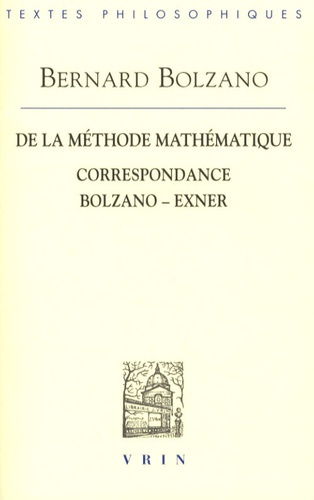 TEXTES PHILOSOPHIQUES

BERNARD BOLZANO

DE LA MÉTHODE MATHÉMATIQUE

CORRESPONDANCE
BOLZANO – EXNER

VRIN